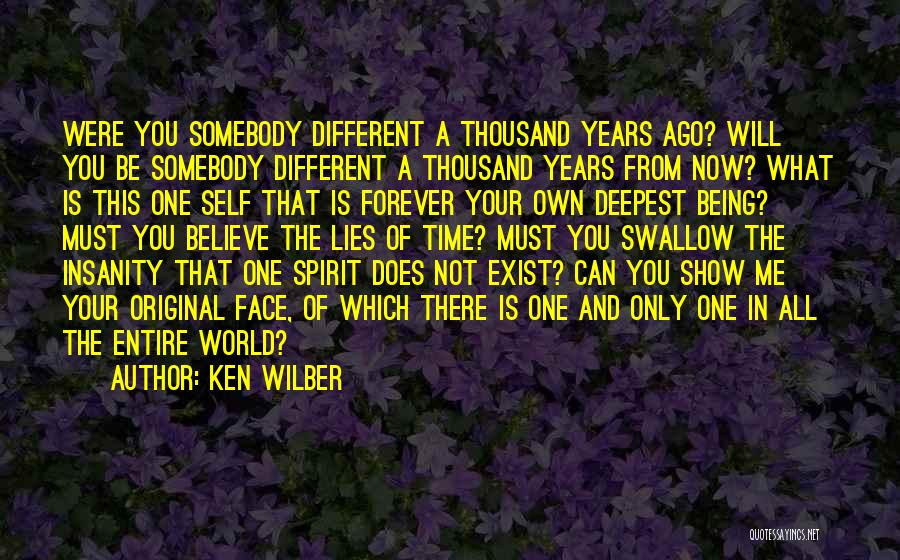 WERE YOU SOMEBODY DIFFERENT A THOUSAND YEARS AGO? WILL YOU BE SOMEBODY DIFFERENT A THOUSAND YEARS FROM NOW? WHAT IS THIS ONE SELF THAT IS FOREVER YOUR OWN DEEPEST BEING? MUST YOU BELIEVE THE LIES OF TIME? MUST YOU SWALLOW THE INSANITY THAT ONE SPIRIT DOES NOT EXIST? CAN YOU SHOW ME YOUR ORIGINAL FACE, OF WHICH THERE IS ONE AND ONLY ONE IN ALL THE ENTIRE WORLD?

AUTHOR: KEN WILBER

QUOTESSAYINGS.NET